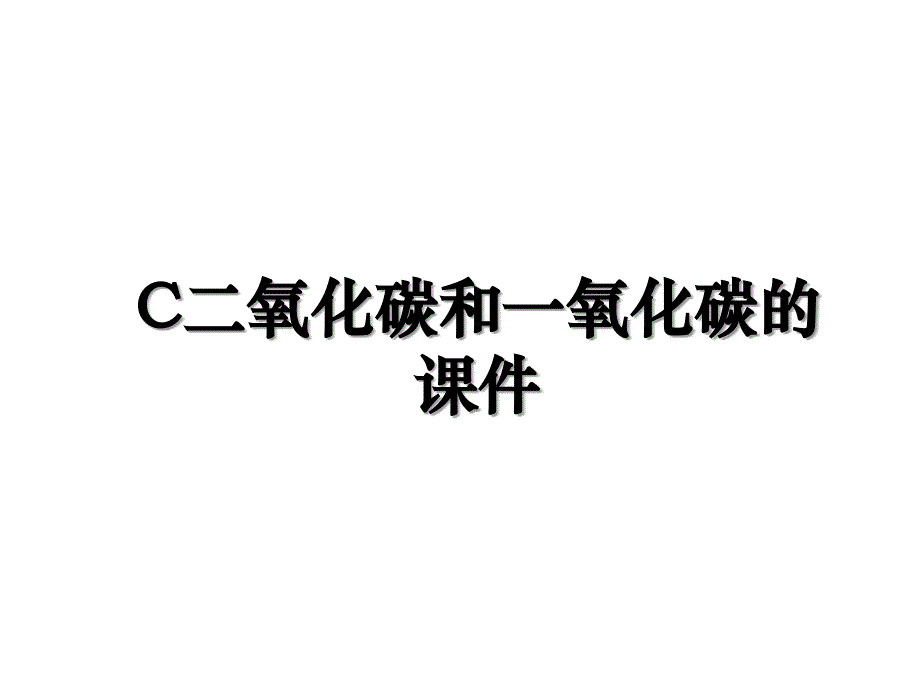 C二氧化碳和一氧化碳的课件